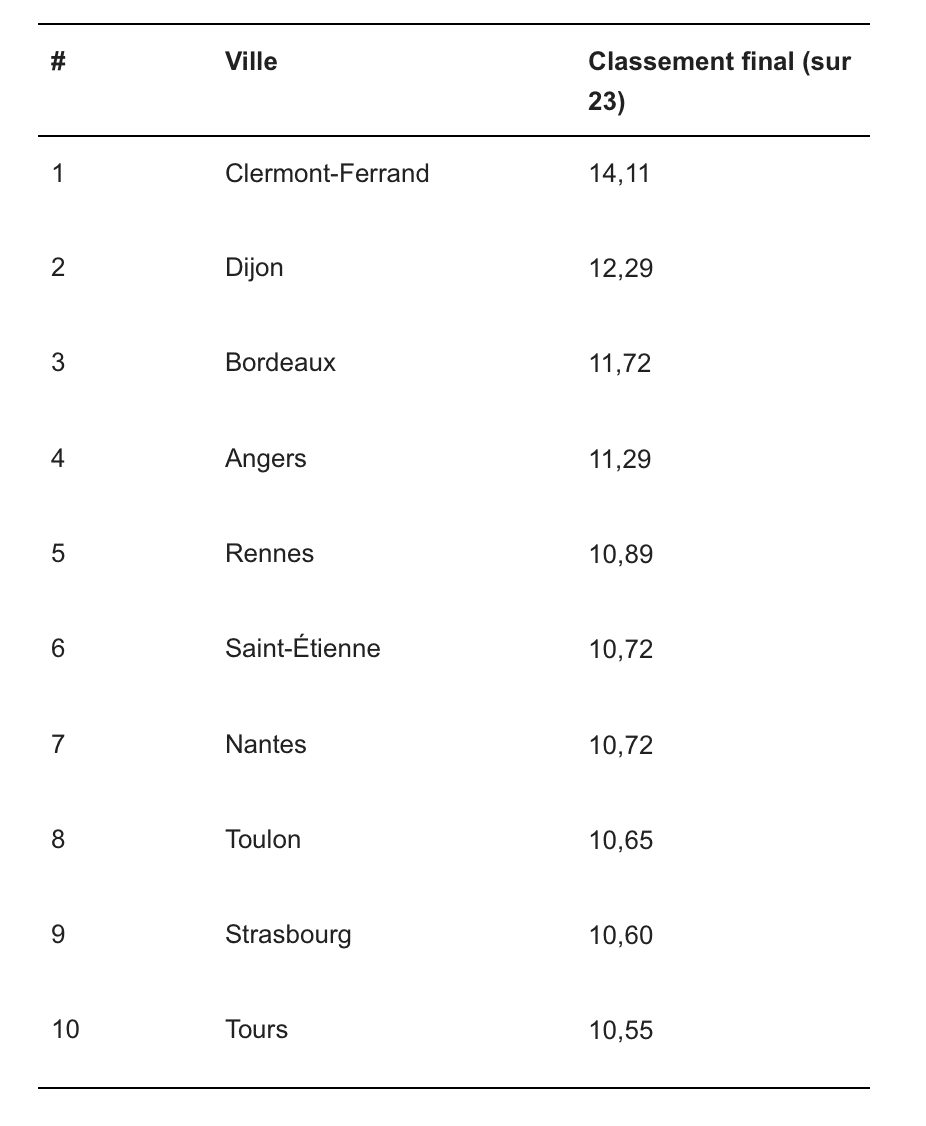 | # | Ville | Classement final (sur 23) |
|---|---|---|
| 1 | Clermont-Ferrand | 14,11 |
| 2 | Dijon | 12,29 |
| 3 | Bordeaux | 11,72 |
| 4 | Angers | 11,29 |
| 5 | Rennes | 10,89 |
| 6 | Saint-Étienne | 10,72 |
| 7 | Nantes | 10,72 |
| 8 | Toulon | 10,65 |
| 9 | Strasbourg | 10,60 |
| 10 | Tours | 10,55 |